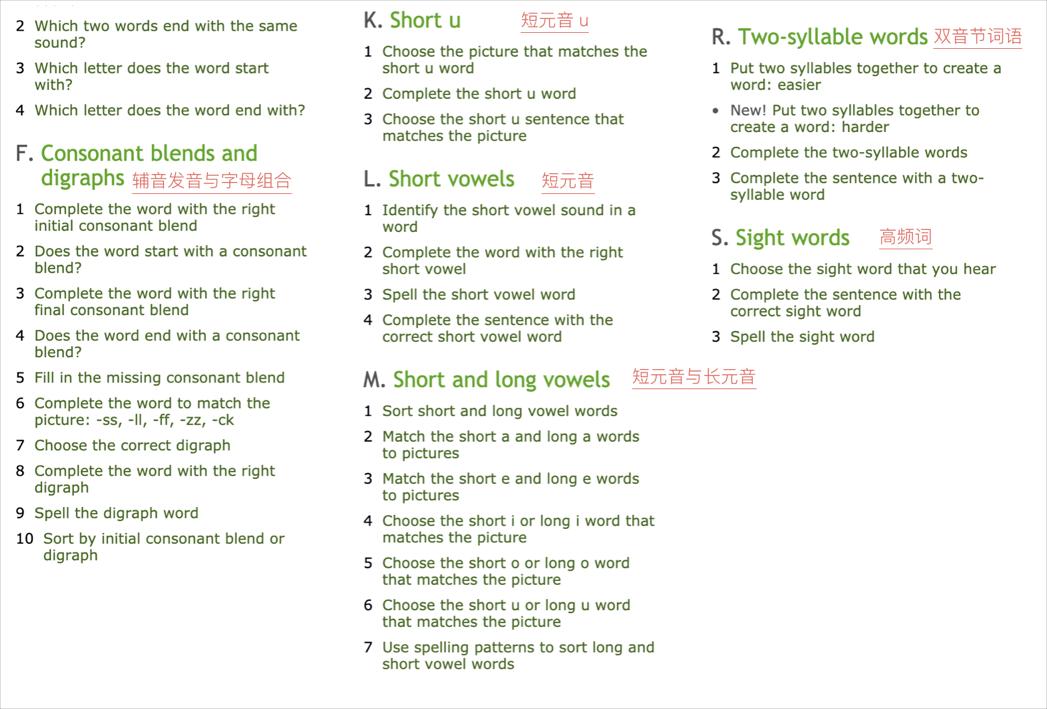 2 Which two words end with the same sound?

3 Which letter does the word start with?

4 Which letter does the word end with?

F. Consonant blends and digraphs 辅音发音与字母组合

1 Complete the word with the right initial consonant blend

2 Does the word start with a consonant blend?

3 Complete the word with the right final consonant blend

4 Does the word end with a consonant blend?

5 Fill in the missing consonant blend

6 Complete the word to match the picture: -ss, -ll, -ff, -zz, -ck

7 Choose the correct digraph

8 Complete the word with the right digraph

9 Spell the digraph word

10 Sort by initial consonant blend or digraph

K. Short u 短元音 u

1 Choose the picture that matches the short u word

2 Complete the short u word

3 Choose the short u sentence that matches the picture

L. Short vowels 短元音

1 Identify the short vowel sound in a word

2 Complete the word with the right short vowel

3 Spell the short vowel word

4 Complete the sentence with the correct short vowel word

M. Short and long vowels 短元音与长元音

1 Sort short and long vowel words

2 Match the short a and long a words to pictures

3 Match the short e and long e words to pictures

4 Choose the short i or long i word that matches the picture

5 Choose the short o or long o word that matches the picture

6 Choose the short u or long u word that matches the picture

7 Use spelling patterns to sort long and short vowel words

R. Two-syllable words 双音节词语

1 Put two syllables together to create a word: easier

• New! Put two syllables together to create a word: harder

2 Complete the two-syllable words

3 Complete the sentence with a two-syllable word

S. Sight words 高频词

1 Choose the sight word that you hear

2 Complete the sentence with the correct sight word

3 Spell the sight word